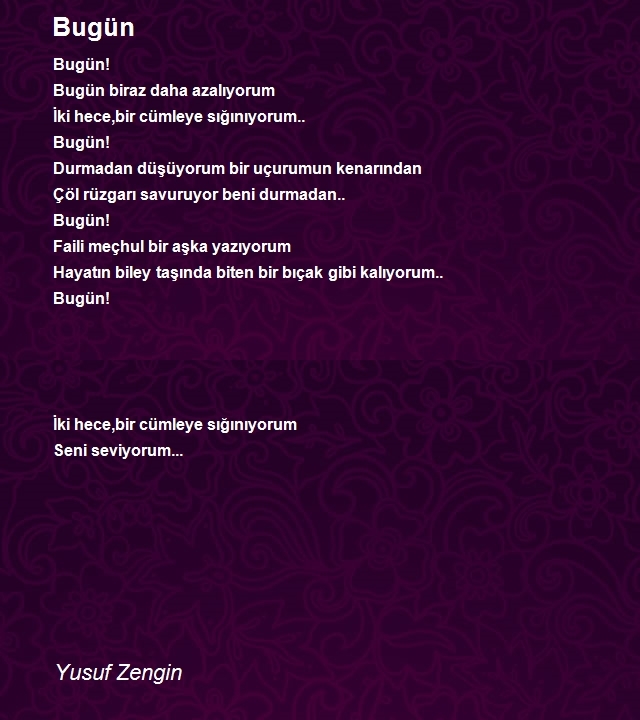 Bugün

Bugün!
Bugün biraz daha azalıyorum
İki hece,bir cümleye sığınıyorum..
Bugün!
Durmadan düşüyorum bir uçurumun kenarından
Çöl rüzgarı savuruyor beni durmadan..
Bugün!
Faili meçhul bir aşka yazıyorum
Hayatın biley taşında biten bir bıçak gibi kalıyorum..
Bugün!

İki hece,bir cümleye sığınıyorum
Seni seviyorum...

Yusuf Zengin